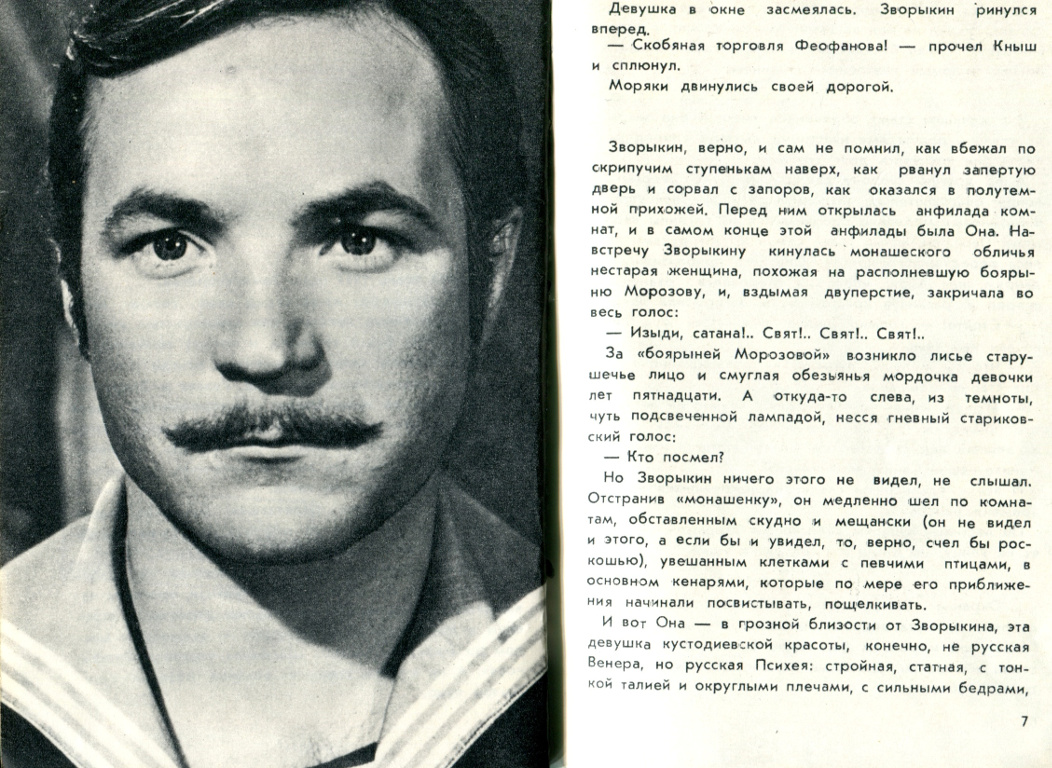 Девушка в окне засмеялась. Зворыкин ринулся вперед.

— Скобяная торговля Феофанова! — прочел Кныш и сплюнул.

Моряки двинулись своей дорогой.

Зворыкин, верно, и сам не помнил, как вбежал по скрипучим ступенькам наверх, как рванул запертую дверь и сорвал с запоров, как оказался в полутемной прихожей. Перед ним открылась анфилада комнат, и в самом конце этой анфилады была Она. Навстречу Зворыкину кинулась монашеского обличья нестарая женщина, похожая на располневшую боярыню Морозову, и, вздымая двуперстие, закричала во весь голос:

— Изыди, сатана!.. Свят!.. Свят!.. Свят!..

За «боярыней Морозовой» возникло лисье старушечье лицо и смуглая обезьянья мордочка девочки лет пятнадцати. А откуда-то слева, из темноты, чуть подсвеченной лампадой, несся гневный стариковский голос:

— Кто посмел?

Но Зворыкин ничего этого не видел, не слышал. Отстранив «монашенку», он медленно шел по комнатам, обставленным скудно и мещански (он не видел и этого, а если бы и увидел, то, верно, счел бы роскошью), увешанным клетками с певчими птицами, в основном кенарями, которые по мере его приближения начинали посвистывать, пощелкивать.

И вот Она — в грозной близости от Зворыкина, эта девушка кустодиевской красоты, конечно, не русская Венера, но русская Психея: стройная, статная, с тонкой талией и округлыми плечами, с сильными бедрами,

7